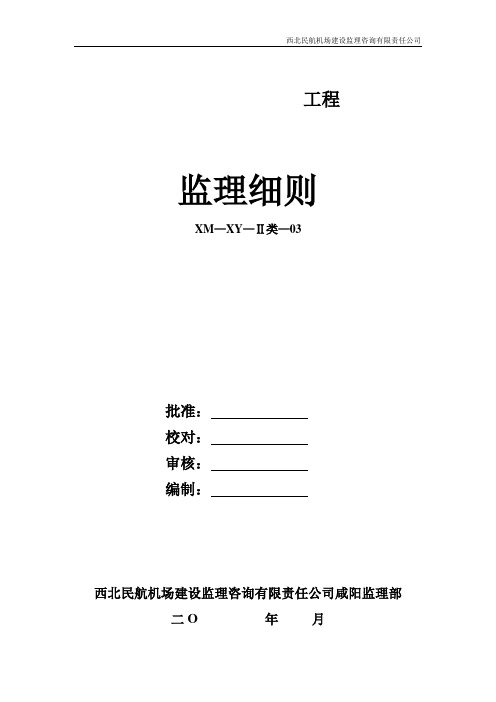 西北民航机场建设监理咨询有限责任公司

工程

监理细则

XM—XY—Ⅱ类—03

批准：

校对：

审核：

编制：

西北民航机场建设监理咨询有限责任公司咸阳监理部

二O　　年　　月